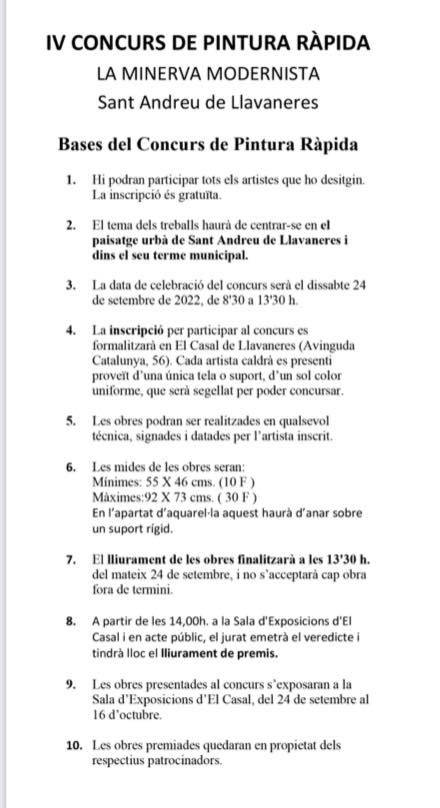 IV CONCURS DE PINTURA RÀPIDA
LA MINERVA MODERNISTA
Sant Andreu de Llavaneres

Bases del Concurs de Pintura Ràpida

1. Hi podran participar tots els artistes que ho desitgin. La inscripció és gratuïta.

2. El tema dels treballs haurà de centrar-se en el paisatge urbà de Sant Andreu de Llavaneres i dins el seu terme municipal.

3. La data de celebració del concurs serà el dissabte 24 de setembre de 2022, de 8'30 a 13'30 h.

4. La inscripció per participar al concurs es formalitzarà en El Casal de Llavaneres (Avinguda Catalunya, 56). Cada artista caldrà es presenti proveït d'una única tela o suport, d'un sol color uniforme, que serà segellat per poder concursar.

5. Les obres podran ser realitzades en qualsevol tècnica, signades i datades per l'artista inscrit.

6. Les mides de les obres seran:
Mínimes: 55 X 46 cms. (10 F )
Màximes:92 X 73 cms. ( 30 F )
En l'apartat d'aquarel·la aquest haurà d'anar sobre un suport rígid.

7. El lliurament de les obres finalitzarà a les 13'30 h. del mateix 24 de setembre, i no s'acceptarà cap obra fora de termini.

8. A partir de les 14,00h. a la Sala d'Exposicions d'El Casal i en acte públic, el jurat emetrà el veredicte i tindrà lloc el lliurament de premis.

9. Les obres presentades al concurs s'exposaran a la Sala d'Exposicions d'El Casal, del 24 de setembre al 16 d'octubre.

10. Les obres premiades quedaran en propietat dels respectius patrocinadors.